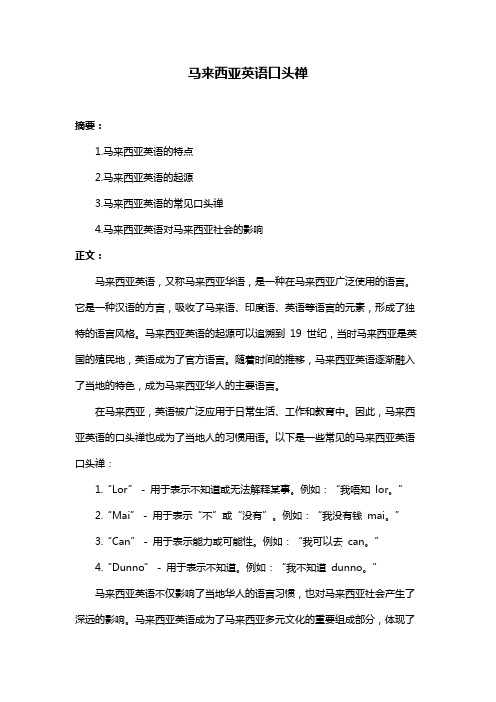 马来西亚英语口头禅

摘要：

1.马来西亚英语的特点

2.马来西亚英语的起源

3.马来西亚英语的常见口头禅

4.马来西亚英语对马来西亚社会的影响

正文：

马来西亚英语，又称马来西亚华语，是一种在马来西亚广泛使用的语言。它是一种汉语的方言，吸收了马来语、印度语、英语等语言的元素，形成了独特的语言风格。马来西亚英语的起源可以追溯到 19 世纪，当时马来西亚是英国的殖民地，英语成为了官方语言。随着时间的推移，马来西亚英语逐渐融入了当地的特色，成为马来西亚华人的主要语言。

在马来西亚，英语被广泛应用于日常生活、工作和教育中。因此，马来西亚英语的口头禅也成为了当地人的习惯用语。以下是一些常见的马来西亚英语口头禅：

1. “Lor” - 用于表示不知道或无法解释某事。例如：“我唔知 lor。”

2. “Mai” - 用于表示“不”或“没有”。例如：“我没有钱 mai。”

3. “Can” - 用于表示能力或可能性。例如：“我可以去 can。”

4. “Dunno” - 用于表示不知道。例如：“我不知道 dunno。”

马来西亚英语不仅影响了当地华人的语言习惯，也对马来西亚社会产生了深远的影响。马来西亚英语成为了马来西亚多元文化的重要组成部分，体现了